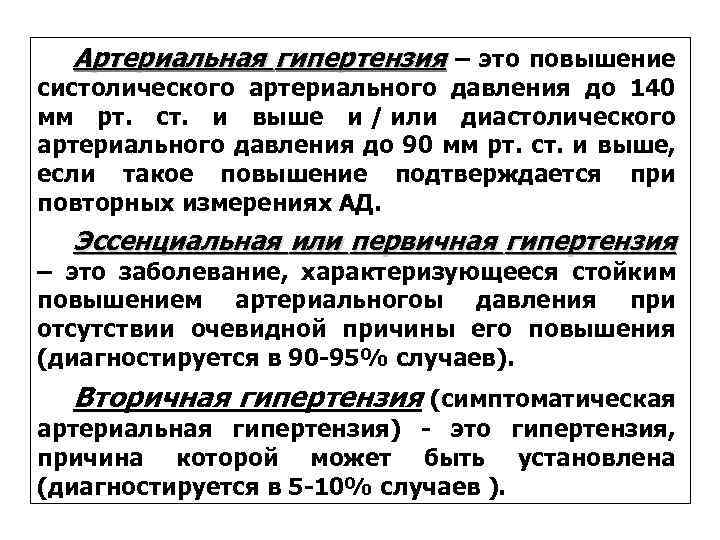 Артериальная гипертензия – это повышение систолического артериального давления до 140 мм рт. ст. и выше и / или диастолического артериального давления до 90 мм рт. ст. и выше, если такое повышение подтверждается при повторных измерениях АД.

Эссенциальная или первичная гипертензия – это заболевание, характеризующееся стойким повышением артериальногоы давления при отсутствии очевидной причины его повышения (диагностируется в 90-95% случаев).

Вторичная гипертензия (симптоматическая артериальная гипертензия) - это гипертензия, причина которой может быть установлена (диагностируется в 5-10% случаев ).